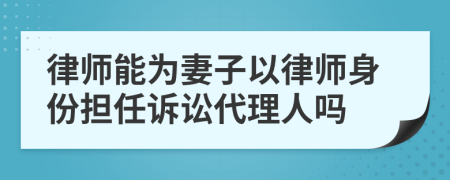 律师能为妻子以律师身份担任诉讼代理人吗